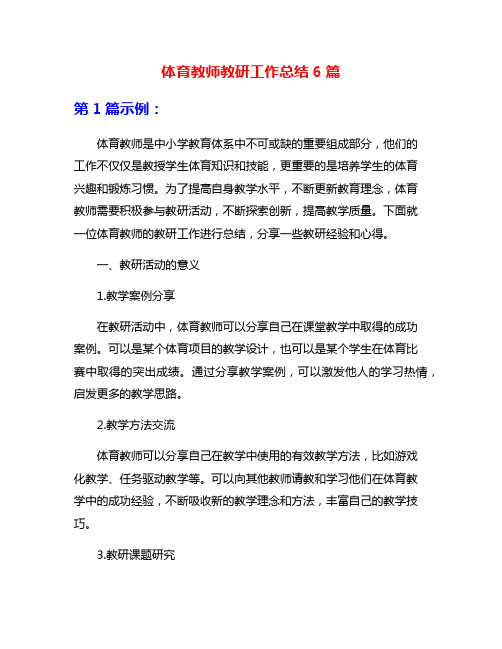 体育教师教研工作总结 6 篇

第 1 篇示例：

体育教师是中小学教育体系中不可或缺的重要组成部分，他们的工作不仅仅是教授学生体育知识和技能，更重要的是培养学生的体育兴趣和锻炼习惯。为了提高自身教学水平，不断更新教育理念，体育教师需要积极参与教研活动，不断探索创新，提高教学质量。下面就一位体育教师的教研工作进行总结，分享一些教研经验和心得。

一、教研活动的意义

1.教学案例分享

在教研活动中，体育教师可以分享自己在课堂教学中取得的成功案例。可以是某个体育项目的教学设计，也可以是某个学生在体育比赛中取得的突出成绩。通过分享教学案例，可以激发他人的学习热情，启发更多的教学思路。

2.教学方法交流

体育教师可以分享自己在教学中使用的有效教学方法，比如游戏化教学、任务驱动教学等。可以向其他教师请教和学习他们在体育教学中的成功经验，不断吸收新的教学理念和方法，丰富自己的教学技巧。

3.教研课题研究